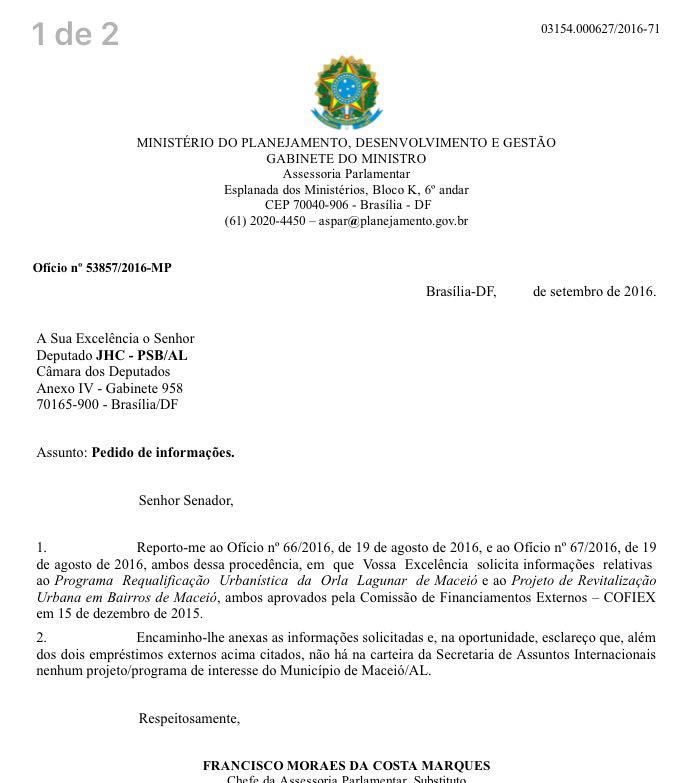 1 de 2

03154.000627/2016-71

MINISTÉRIO DO PLANEJAMENTO, DESENVOLVIMENTO E GESTÃO
GABINETE DO MINISTRO
Assessoria Parlamentar
Esplanada dos Ministérios, Bloco K, 6º andar
CEP 70040-906 - Brasília - DF
(61) 2020-4450 – aspar@planejamento.gov.br

Ofício nº 53857/2016-MP

Brasília-DF, de setembro de 2016.

A Sua Excelência o Senhor
Deputado JHC - PSB/AL
Câmara dos Deputados
Anexo IV - Gabinete 958
70165-900 - Brasília/DF

Assunto: Pedido de informações.

Senhor Senador,

1. Reporto-me ao Ofício nº 66/2016, de 19 de agosto de 2016, e ao Ofício nº 67/2016, de 19 de agosto de 2016, ambos dessa procedência, em que Vossa Excelência solicita informações relativas ao Programa Requalificação Urbanística da Orla Lagunar de Maceió e ao Projeto de Revitalização Urbana em Bairros de Maceió, ambos aprovados pela Comissão de Financiamentos Externos – COFIEX em 15 de dezembro de 2015.

2. Encaminho-lhe anexas as informações solicitadas e, na oportunidade, esclareço que, além dos dois empréstimos externos acima citados, não há na carteira da Secretaria de Assuntos Internacionais nenhum projeto/programa de interesse do Município de Maceió/AL.

Respeitosamente,

FRANCISCO MORAES DA COSTA MARQUES
Chefe da Assessoria Parlamentar, Substituto